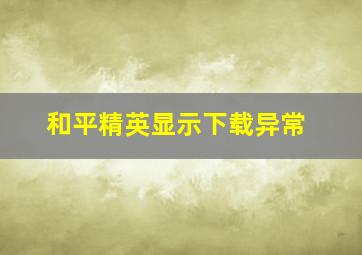 和平精英显示下载异常